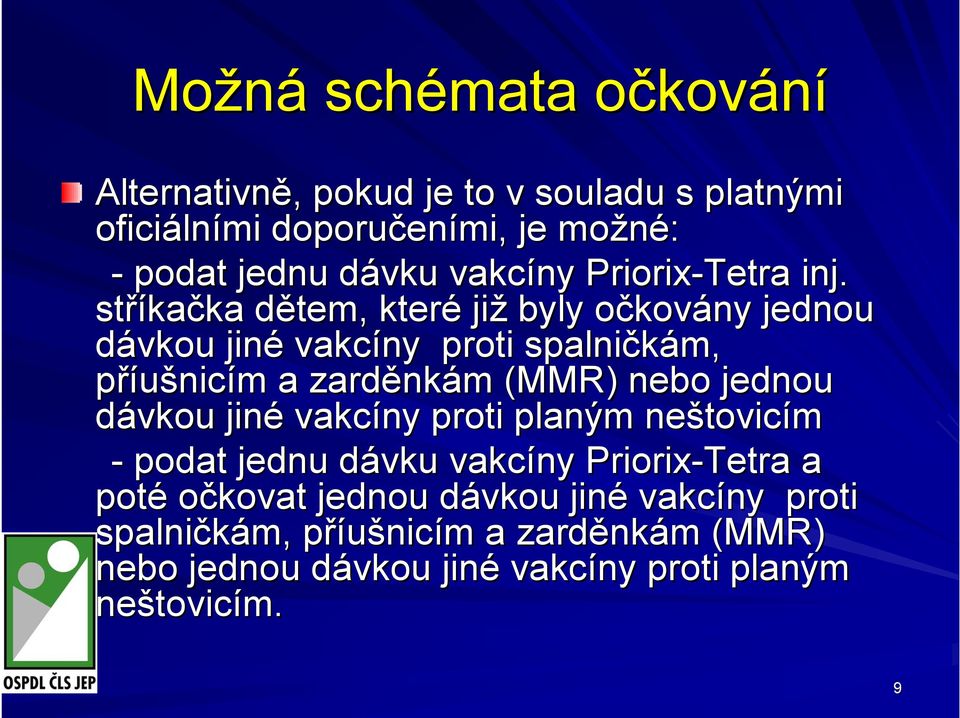 Možná schémata očkování

Alternativně, pokud je to v souladu s platnými oficiálními doporučeními, je možné:

- podat jednu dávku vakcíny Priorix-Tetra inj. stříkačka dětem, které již byly očkovány jednou dávkou jiné vakcíny proti spalničkám, příušnicím a zarděnkám (MMR) nebo jednou dávkou jiné vakcíny proti planým neštovicím

- podat jednu dávku vakcíny Priorix-Tetra a poté očkovat jednou dávkou jiné vakcíny proti spalničkám, příušnicím a zarděnkám (MMR) nebo jednou dávkou jiné vakcíny proti planým neštovicím.

OSPDL ČLS JEP

9